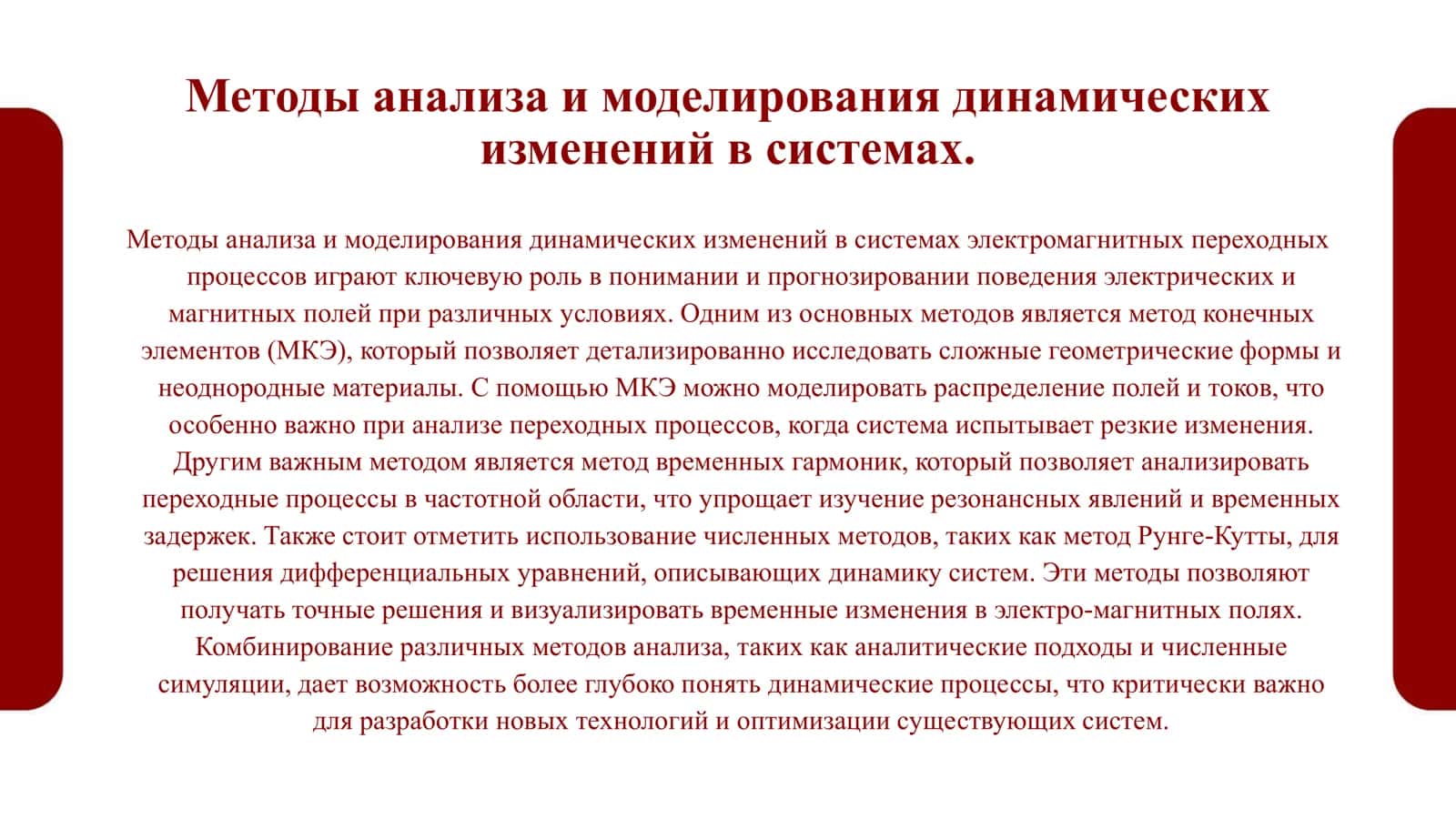 Методы анализа и моделирования динамических изменений в системах.

Методы анализа и моделирования динамических изменений в системах электромагнитных переходных процессов играют ключевую роль в понимании и прогнозировании поведения электрических и магнитных полей при различных условиях. Одним из основных методов является метод конечных элементов (МКЭ), который позволяет детализированно исследовать сложные геометрические формы и неоднородные материалы. С помощью МКЭ можно моделировать распределение полей и токов, что особенно важно при анализе переходных процессов, когда система испытывает резкие изменения. Другим важным методом является метод временных гармоник, который позволяет анализировать переходные процессы в частотной области, что упрощает изучение резонансных явлений и временных задержек. Также стоит отметить использование численных методов, таких как метод Рунге-Кутты, для решения дифференциальных уравнений, описывающих динамику систем. Эти методы позволяют получать точные решения и визуализировать временные изменения в электро-магнитных полях. Комбинирование различных методов анализа, таких как аналитические подходы и численные симуляции, дает возможность более глубоко понять динамические процессы, что критически важно для разработки новых технологий и оптимизации существующих систем.